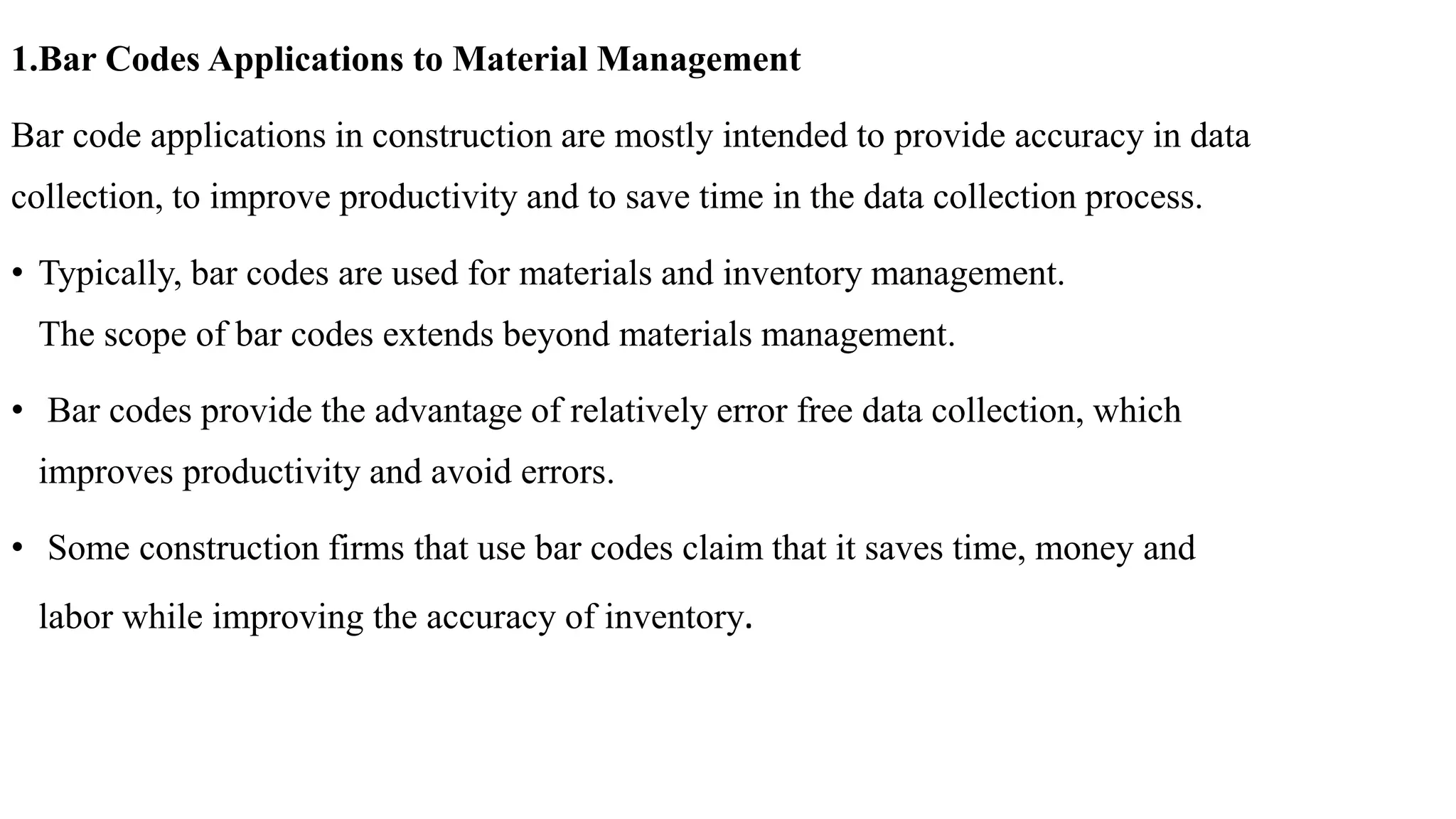 1.Bar Codes Applications to Material Management

Bar code applications in construction are mostly intended to provide accuracy in data collection, to improve productivity and to save time in the data collection process.

• Typically, bar codes are used for materials and inventory management. The scope of bar codes extends beyond materials management.

• Bar codes provide the advantage of relatively error free data collection, which improves productivity and avoid errors.

• Some construction firms that use bar codes claim that it saves time, money and labor while improving the accuracy of inventory.